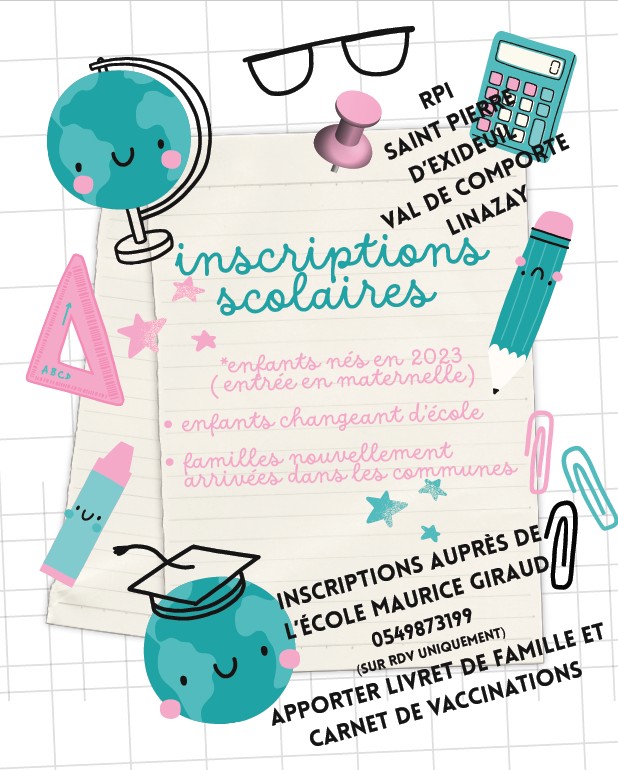 RPI
SAINT PIERRE
D'EXIDEUIL
VAL DE COMPORTE
LINAZAY

inscriptions scolaires

*enfants nés en 2023 (entrée en maternelle)

• enfants changeant d'école

• familles nouvellement arrivées dans les communes

INSCRIPTIONS AUPRÈS DE
L'ÉCOLE MAURICE GIRAUD
0549873199
(SUR RDV UNIQUEMENT)
APPORTER LIVRET DE FAMILLE ET
CARNET DE VACCINATIONS